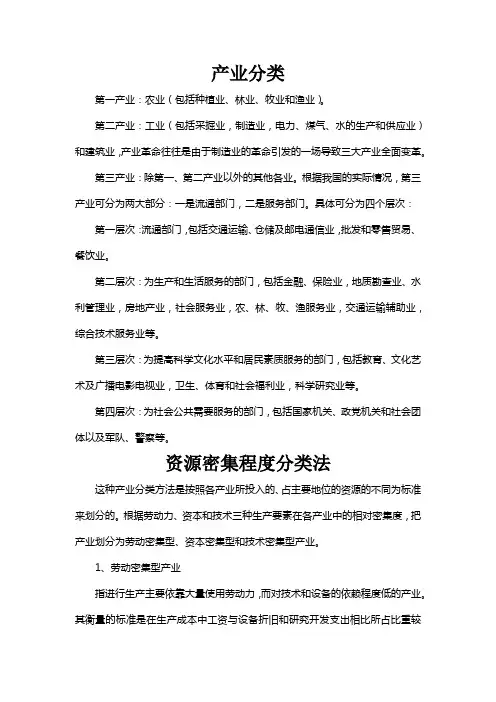 产业分类

第一产业：农业（包括种植业、林业、牧业和渔业）。

第二产业：工业（包括采掘业，制造业，电力、煤气、水的生产和供应业）和建筑业，产业革命往往是由于制造业的革命引发的一场导致三大产业全面变革。

第三产业：除第一、第二产业以外的其他各业。根据我国的实际情况，第三产业可分为两大部分：一是流通部门，二是服务部门。具体可分为四个层次：

第一层次：流通部门，包括交通运输、仓储及邮电通信业，批发和零售贸易、餐饮业。

第二层次：为生产和生活服务的部门，包括金融、保险业，地质勘查业、水利管理业，房地产业，社会服务业，农、林、牧、渔服务业，交通运输辅助业，综合技术服务业等。

第三层次：为提高科学文化水平和居民素质服务的部门，包括教育、文化艺术及广播电影电视业，卫生、体育和社会福利业，科学研究业等。

第四层次：为社会公共需要服务的部门，包括国家机关、政党机关和社会团体以及军队、警察等。

资源密集程度分类法

这种产业分类方法是按照各产业所投入的、占主要地位的资源的不同为标准来划分的。根据劳动力、资本和技术三种生产要素在各产业中的相对密集度，把产业划分为劳动密集型、资本密集型和技术密集型产业。

1、劳动密集型产业

指进行生产主要依靠大量使用劳动力，而对技术和设备的依赖程度低的产业。其衡量的标准是在生产成本中工资与设备折旧和研究开发支出相比所占比重较